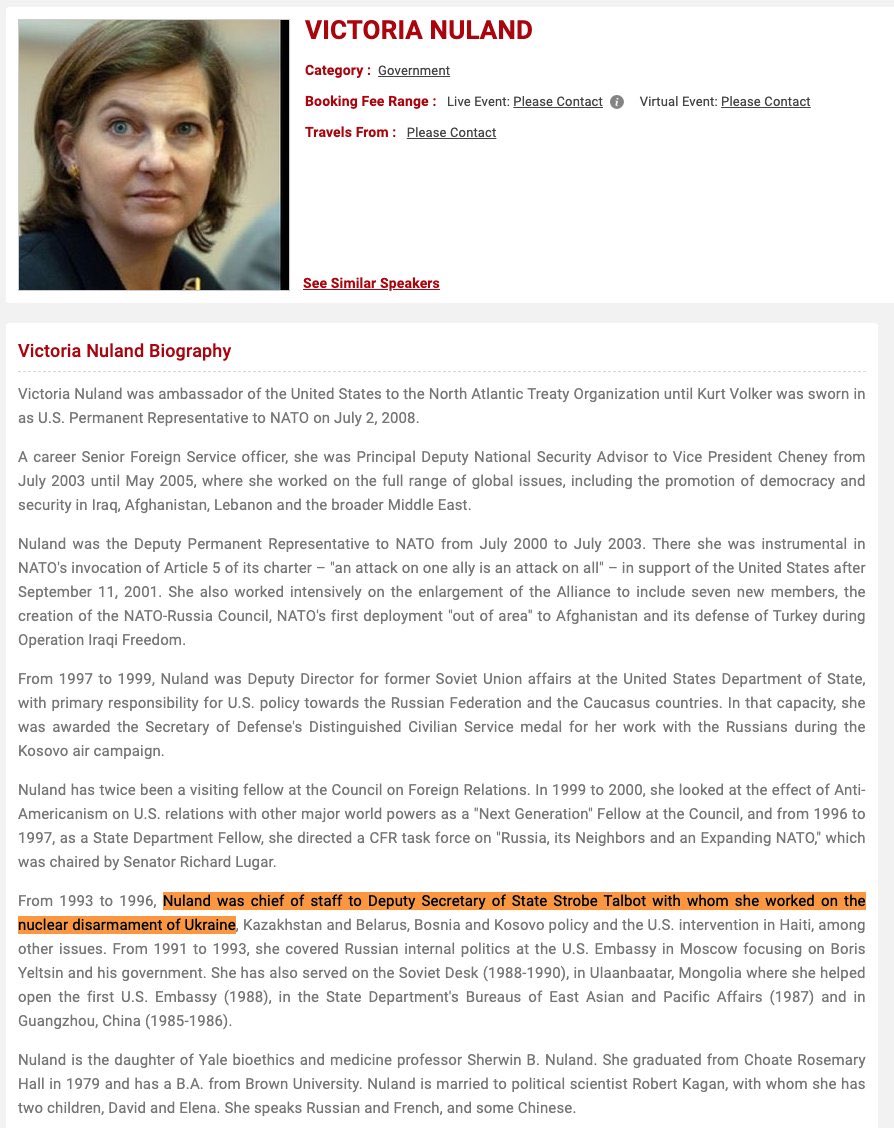 VICTORIA NULAND

Category : Government

Booking Fee Range : Live Event: Please Contact Virtual Event: Please Contact

Travels From : Please Contact

See Similar Speakers

Victoria Nuland Biography

Victoria Nuland was ambassador of the United States to the North Atlantic Treaty Organization until Kurt Volker was sworn in as U.S. Permanent Representative to NATO on July 2, 2008.

A career Senior Foreign Service officer, she was Principal Deputy National Security Advisor to Vice President Cheney from July 2003 until May 2005, where she worked on the full range of global issues, including the promotion of democracy and security in Iraq, Afghanistan, Lebanon and the broader Middle East.

Nuland was the Deputy Permanent Representative to NATO from July 2000 to July 2003. There she was instrumental in NATO's invocation of Article 5 of its charter – "an attack on one ally is an attack on all" – in support of the United States after September 11, 2001. She also worked intensively on the enlargement of the Alliance to include seven new members, the creation of the NATO-Russia Council, NATO's first deployment "out of area" to Afghanistan and its defense of Turkey during Operation Iraqi Freedom.

From 1997 to 1999, Nuland was Deputy Director for former Soviet Union affairs at the United States Department of State, with primary responsibility for U.S. policy towards the Russian Federation and the Caucasus countries. In that capacity, she was awarded the Secretary of Defense's Distinguished Civilian Service medal for her work with the Russians during the Kosovo air campaign.

Nuland has twice been a visiting fellow at the Council on Foreign Relations. In 1999 to 2000, she looked at the effect of Anti-Americanism on U.S. relations with other major world powers as a "Next Generation" Fellow at the Council, and from 1996 to 1997, as a State Department Fellow, she directed a CFR task force on "Russia, its Neighbors and an Expanding NATO," which was chaired by Senator Richard Lugar.

From 1993 to 1996, Nuland was chief of staff to Deputy Secretary of State Strobe Talbot with whom she worked on the nuclear disarmament of Ukraine, Kazakhstan and Belarus, Bosnia and Kosovo policy and the U.S. intervention in Haiti, among other issues. From 1991 to 1993, she covered Russian internal politics at the U.S. Embassy in Moscow focusing on Boris Yeltsin and his government. She has also served on the Soviet Desk (1988-1990), in Ulaanbaatar, Mongolia where she helped open the first U.S. Embassy (1988), in the State Department's Bureaus of East Asian and Pacific Affairs (1987) and in Guangzhou, China (1985-1986).

Nuland is the daughter of Yale bioethics and medicine professor Sherwin B. Nuland. She graduated from Choate Rosemary Hall in 1979 and has a B.A. from Brown University. Nuland is married to political scientist Robert Kagan, with whom she has two children, David and Elena. She speaks Russian and French, and some Chinese.